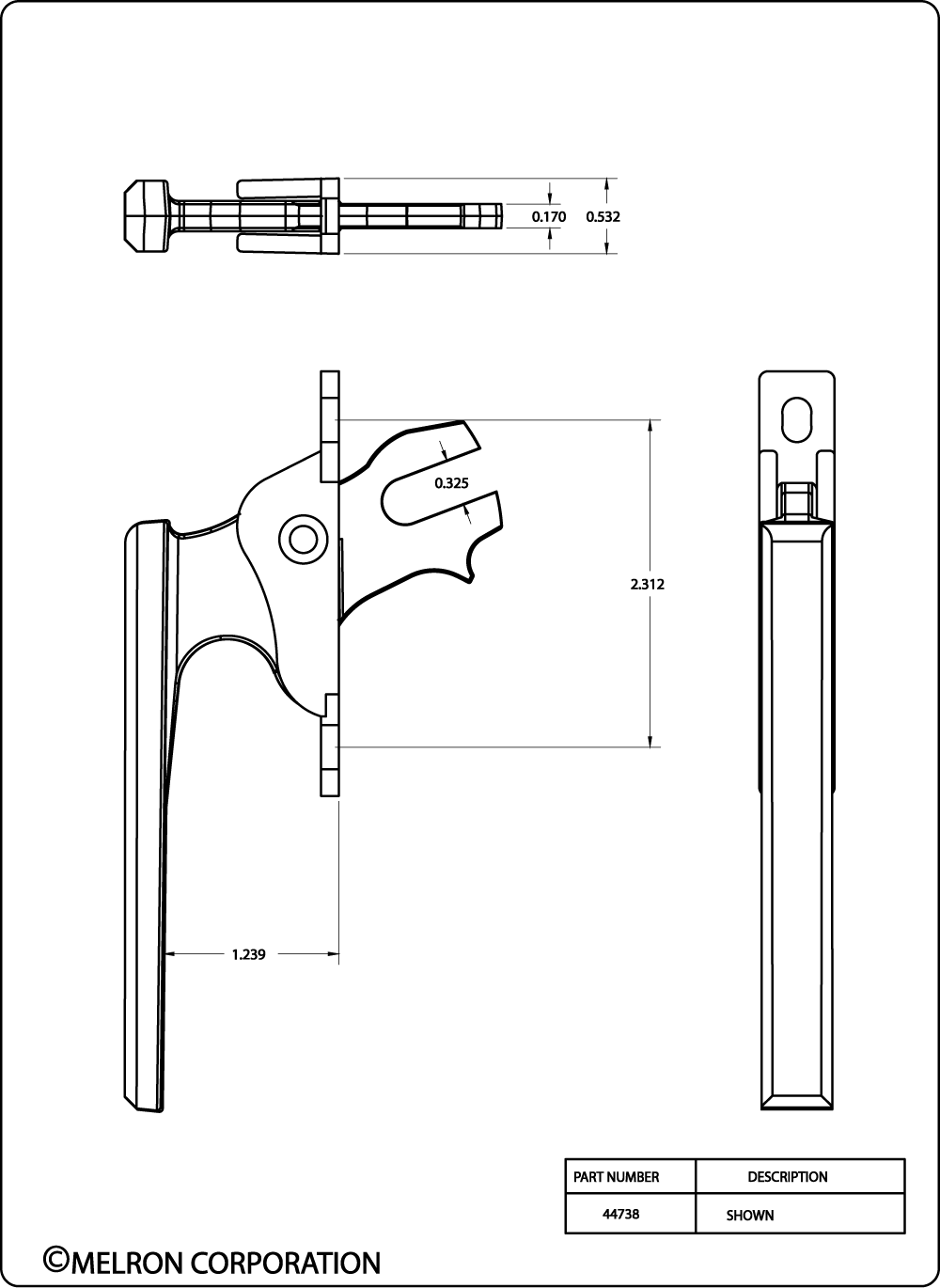 0.170

0.532

0.325

2.312

1.239

| PART NUMBER | DESCRIPTION |
|---|---|
| 44738 | SHOWN |

©MELRON CORPORATION